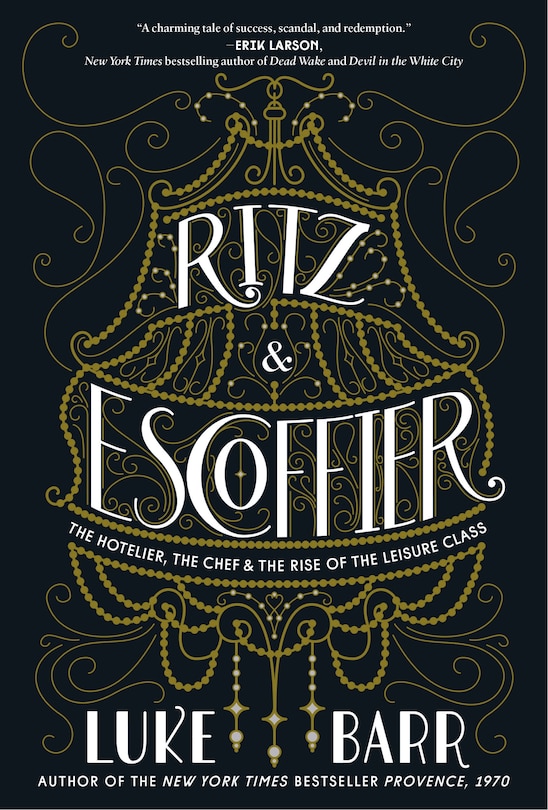 "A charming tale of success, scandal, and redemption."
—ERIK LARSON,
New York Times bestselling author of Dead Wake and Devil in the White City

RITZ
&
ESCOFFIER

THE HOTELIER, THE CHEF & THE RISE OF THE LEISURE CLASS

LUKE BARR

AUTHOR OF THE NEW YORK TIMES BESTSELLER PROVENCE, 1970